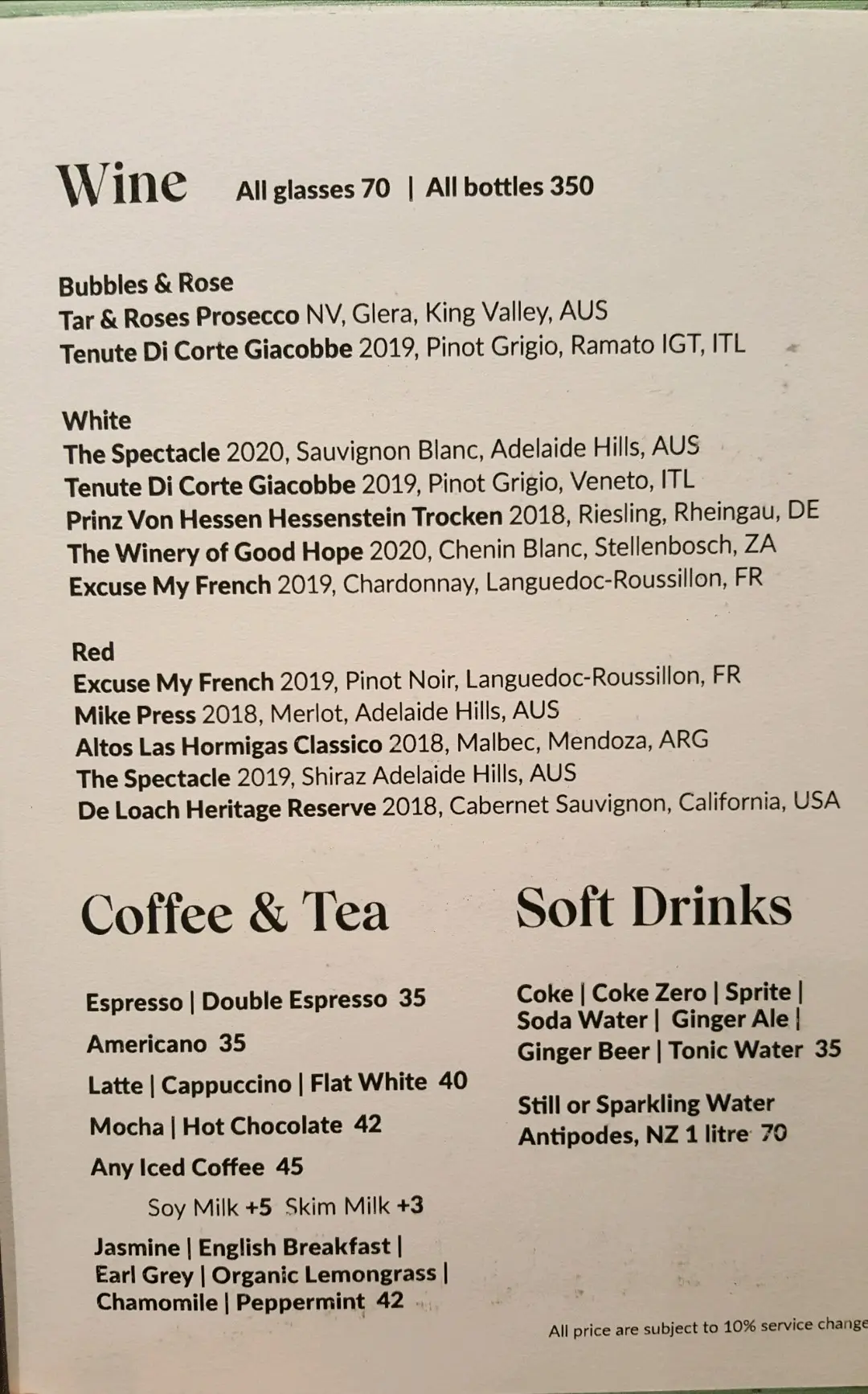 Wine All glasses 70 | All bottles 350

Bubbles & Rose
Tar & Roses Prosecco NV, Glera, King Valley, AUS
Tenute Di Corte Giacobbe 2019, Pinot Grigio, Ramato IGT, ITL

White
The Spectacle 2020, Sauvignon Blanc, Adelaide Hills, AUS
Tenute Di Corte Giacobbe 2019, Pinot Grigio, Veneto, ITL
Prinz Von Hessen Hessenstein Trocken 2018, Riesling, Rheingau, DE
The Winery of Good Hope 2020, Chenin Blanc, Stellenbosch, ZA
Excuse My French 2019, Chardonnay, Languedoc-Roussillon, FR

Red
Excuse My French 2019, Pinot Noir, Languedoc-Roussillon, FR
Mike Press 2018, Merlot, Adelaide Hills, AUS
Altos Las Hormigas Classico 2018, Malbec, Mendoza, ARG
The Spectacle 2019, Shiraz Adelaide Hills, AUS
De Loach Heritage Reserve 2018, Cabernet Sauvignon, California, USA

Coffee & Tea

Espresso | Double Espresso 35
Americano 35
Latte | Cappuccino | Flat White 40
Mocha | Hot Chocolate 42
Any Iced Coffee 45
Soy Milk +5 Skim Milk +3
Jasmine | English Breakfast | Earl Grey | Organic Lemongrass | Chamomile | Peppermint 42

Soft Drinks

Coke | Coke Zero | Sprite | Soda Water | Ginger Ale | Ginger Beer | Tonic Water 35

Still or Sparkling Water Antipodes, NZ 1 litre 70

All price are subject to 10% service change